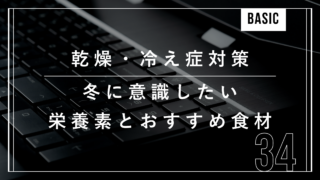 BASIC

乾燥・冷え症対策

冬に意識したい
栄養素とおすすめ食材

34